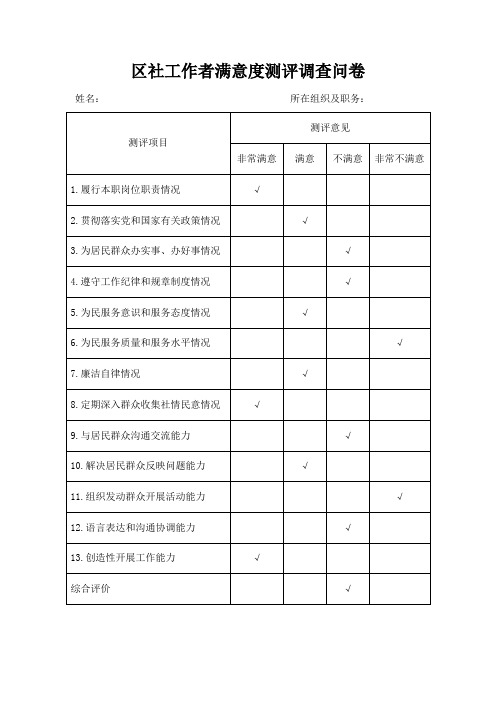 区社工作者满意度测评调查问卷

姓名：　　　　　　　　　　　　　　　　所在组织及职务：

| 测评项目 | 测评意见 | | | |
|---|---|---|---|---|
| | 非常满意 | 满意 | 不满意 | 非常不满意 |
| 1. 履行本职岗位职责情况 | √ | | | |
| 2. 贯彻落实党和国家有关政策情况 | | √ | | |
| 3. 为居民群众办实事、办好事情况 | | | √ | |
| 4. 遵守工作纪律和规章制度情况 | | | √ | |
| 5. 为民服务意识和服务态度情况 | | √ | | |
| 6. 为民服务质量和服务水平情况 | | | | √ |
| 7. 廉洁自律情况 | | √ | | |
| 8. 定期深入群众收集社情民意情况 | √ | | | |
| 9. 与居民群众沟通交流能力 | | | √ | |
| 10. 解决居民群众反映问题能力 | | √ | | |
| 11. 组织发动群众开展活动能力 | | | | √ |
| 12. 语言表达和沟通协调能力 | | | √ | |
| 13. 创造性开展工作能力 | √ | | | |
| 综合评价 | | | √ | |